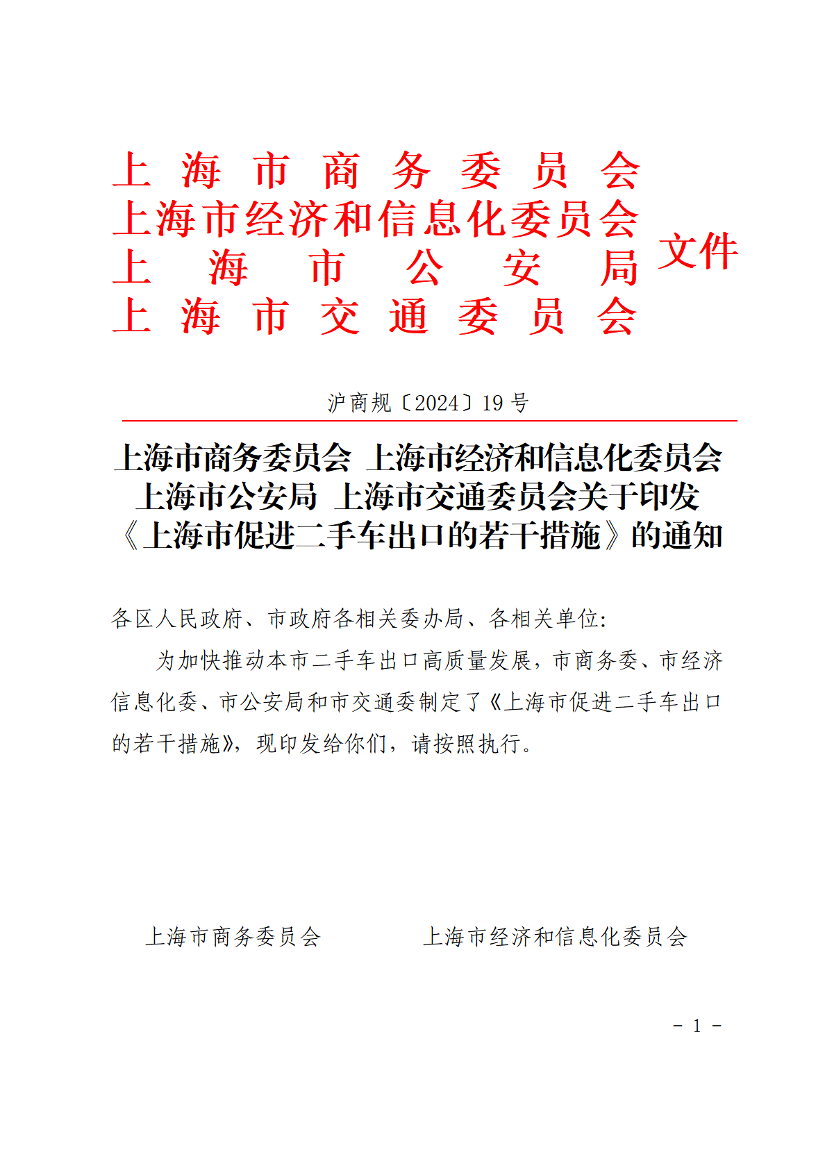 上海市商务委员会
上海市经济和信息化委员会
上海市公安局
上海市交通委员会
文件

沪商规〔2024〕19号

上海市商务委员会 上海市经济和信息化委员会 上海市公安局 上海市交通委员会关于印发《上海市促进二手车出口的若干措施》的通知

各区人民政府、市政府各相关委办局、各相关单位：

为加快推动本市二手车出口高质量发展，市商务委、市经济信息化委、市公安局和市交通委制定了《上海市促进二手车出口的若干措施》，现印发给你们，请按照执行。

上海市商务委员会　　上海市经济和信息化委员会

- 1 -